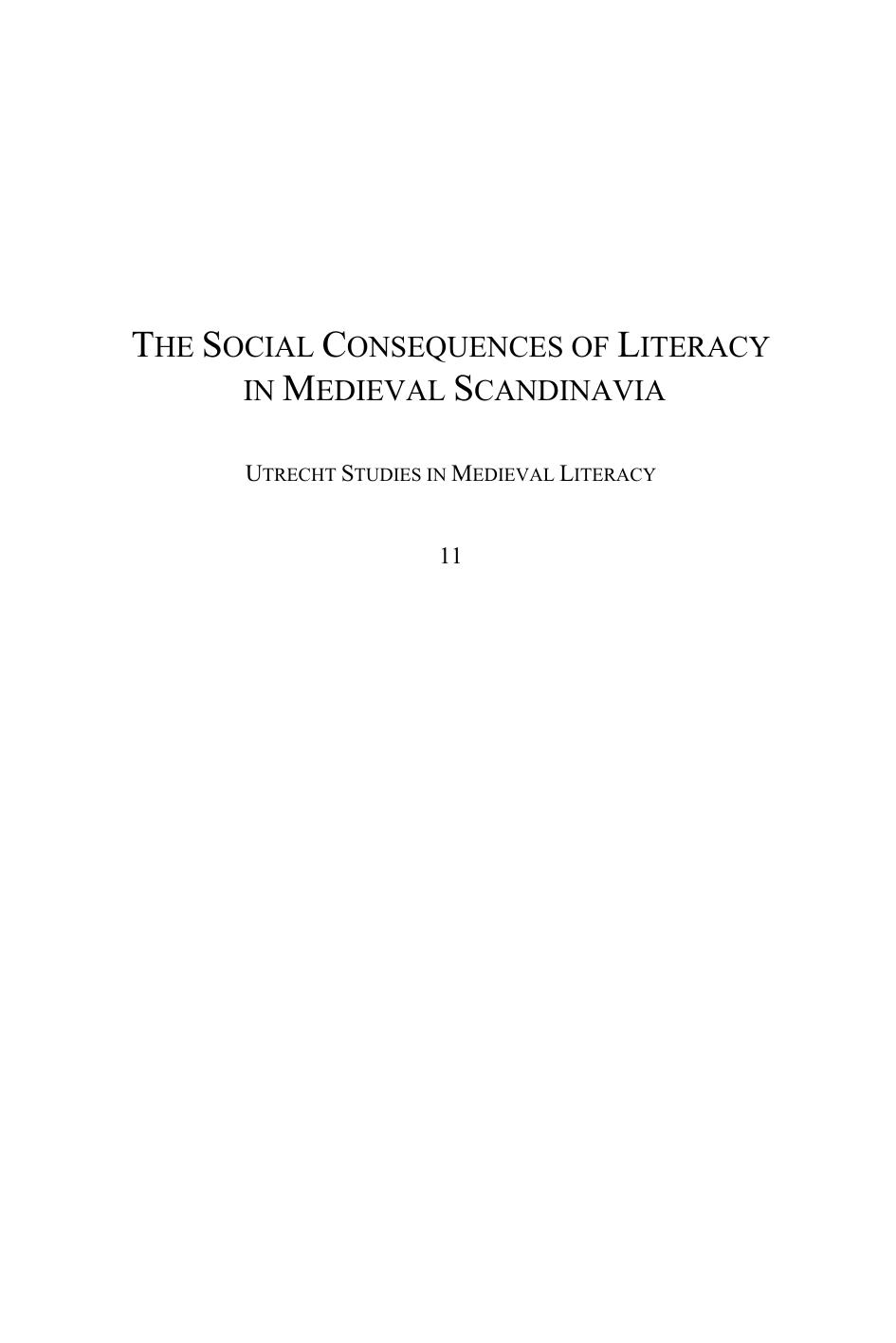 THE SOCIAL CONSEQUENCES OF LITERACY IN MEDIEVAL SCANDINAVIA

UTRECHT STUDIES IN MEDIEVAL LITERACY

11